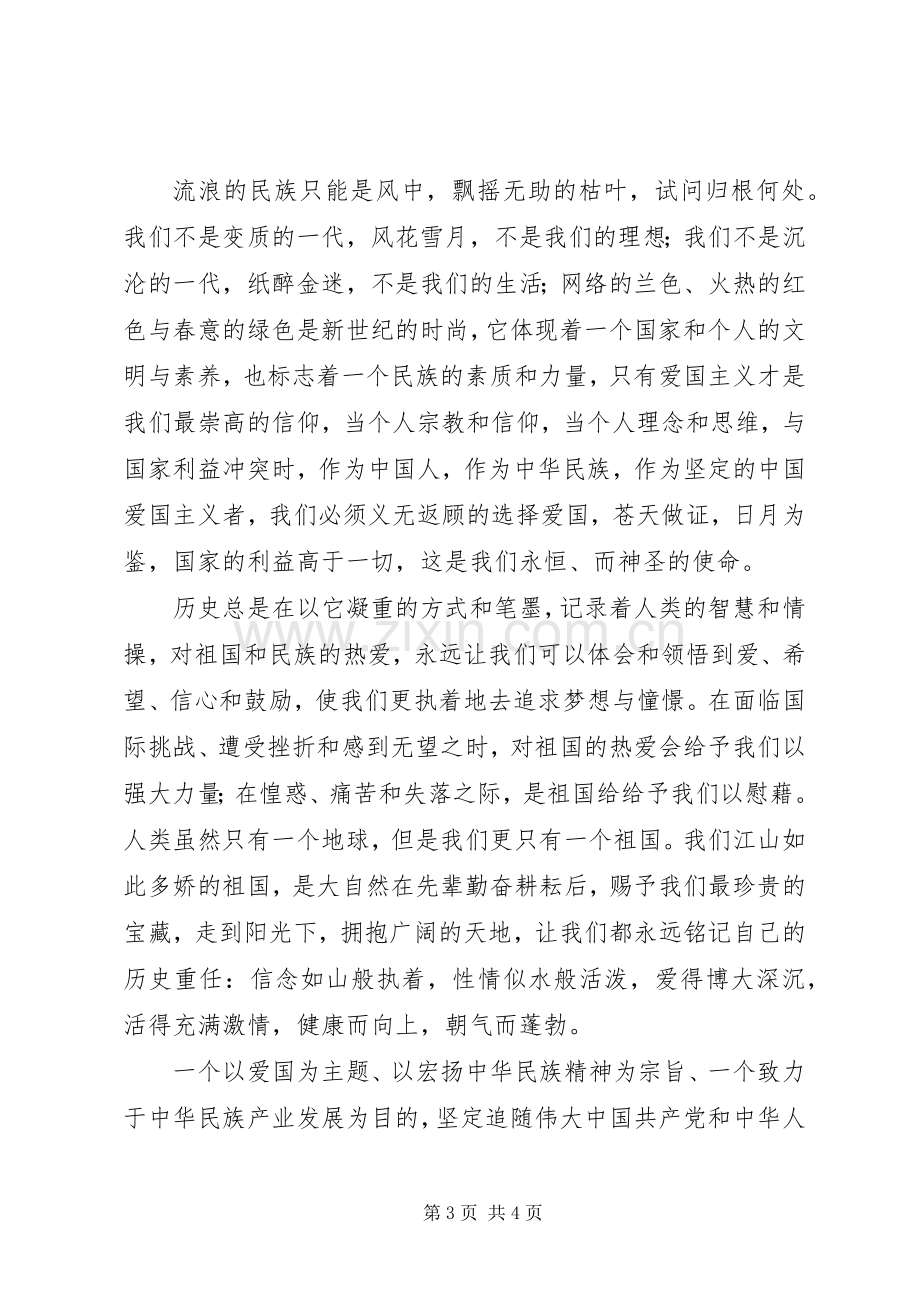 流浪的民族只能是风中，飘摇无助的枯叶，试问归根何处。我们不是变质的一代，风花雪月，不是我们的理想；我们不是沉沦的一代，纸醉金迷，不是我们的生活；网络的兰色、火热的红色与春意的绿色是新世纪的时尚，它体现着一个国家和个人的文明与素养，也标志着一个民族的素质和力量，只有爱国主义才是我们最崇高的信仰，当个人宗教和信仰，当个人理念和思维，与国家利益冲突时，作为中国人，作为中华民族，作为坚定的中国爱国主义者，我们必须义无返顾的选择爱国，苍天做证，日月为鉴，国家的利益高于一切，这是我们永恒、而神圣的使命。

历史总是在以它凝重的方式和笔墨，记录着人类的智慧和情操，对祖国和民族的热爱，永远让我们可以体会和领悟到爱、希望、信心和鼓励，使我们更执着地去追求梦想与憧憬。在面临国际挑战、遭受挫折和感到无望之时，对祖国的热爱会给予我们以强大力量；在惶惑、痛苦和失落之际，是祖国给给予我们以慰藉。人类虽然只有一个地球，但是我们更只有一个祖国。我们江山如此多娇的祖国，是大自然在先辈勤奋耕耘后，赐予我们最珍贵的宝藏，走到阳光下，拥抱广阔的天地，让我们都永远铭记自己的历史重任：信念如山般执着，性情似水般活泼，爱得博大深沉，活得充满激情，健康而向上，朝气而蓬勃。

一个以爱国为主题、以宏扬中华民族精神为宗旨、一个致力于中华民族产业发展为目的，坚定追随伟大中国共产党和中华人

第3页 共4页

www.zixin.com.cn